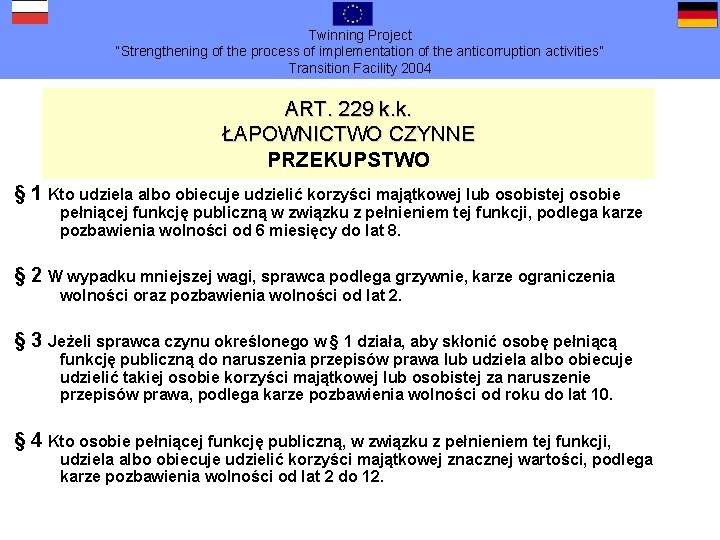 Twinning Project
"Strengthening of the process of implementation of the anticorruption activities"
Transition Facility 2004

ART. 229 k.k.
ŁAPOWNICTWO CZYNNE
PRZEKUPSTWO

§ 1 Kto udziela albo obiecuje udzielić korzyści majątkowej lub osobistej osobie pełniącej funkcję publiczną w związku z pełnieniem tej funkcji, podlega karze pozbawienia wolności od 6 miesięcy do lat 8.

§ 2 W wypadku mniejszej wagi, sprawca podlega grzywnie, karze ograniczenia wolności oraz pozbawienia wolności od lat 2.

§ 3 Jeżeli sprawca czynu określonego w § 1 działa, aby skłonić osobę pełniącą funkcję publiczną do naruszenia przepisów prawa lub udziela albo obiecuje udzielić takiej osobie korzyści majątkowej lub osobistej za naruszenie przepisów prawa, podlega karze pozbawienia wolności od roku do lat 10.

§ 4 Kto osobie pełniącej funkcję publiczną, w związku z pełnieniem tej funkcji, udziela albo obiecuje udzielić korzyści majątkowej znacznej wartości, podlega karze pozbawienia wolności od lat 2 do 12.